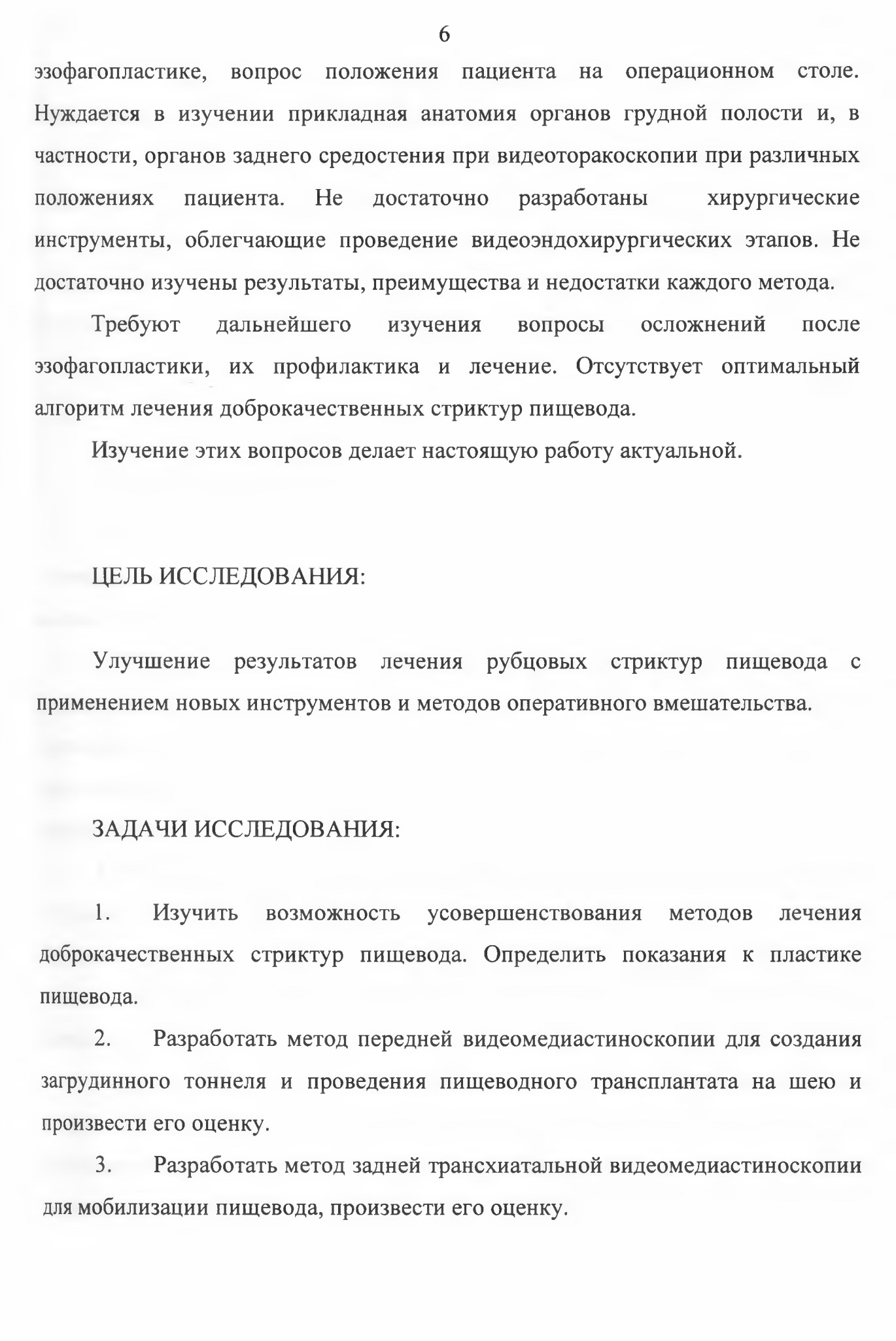 6

эзофагопластике, вопрос положения пациента на операционном столе. Нуждается в изучении прикладная анатомия органов грудной полости и, в частности, органов заднего средостения при видеоторакоскопии при различных положениях пациента. Не достаточно разработаны хирургические инструменты, облегчающие проведение видеоэндохирургических этапов. Не достаточно изучены результаты, преимущества и недостатки каждого метода.

Требуют дальнейшего изучения вопросы осложнений после эзофагопластики, их профилактика и лечение. Отсутствует оптимальный алгоритм лечения доброкачественных стриктур пищевода.

Изучение этих вопросов делает настоящую работу актуальной.

ЦЕЛЬ ИССЛЕДОВАНИЯ:

Улучшение результатов лечения рубцовых стриктур пищевода с применением новых инструментов и методов оперативного вмешательства.

ЗАДАЧИ ИССЛЕДОВАНИЯ:

1. Изучить возможность усовершенствования методов лечения доброкачественных стриктур пищевода. Определить показания к пластике пищевода.

2. Разработать метод передней видеомедиастиноскопии для создания загрудинного тоннеля и проведения пищеводного трансплантата на шею и произвести его оценку.

3. Разработать метод задней трансхиатальной видеомедиастиноскопии для мобилизации пищевода, произвести его оценку.